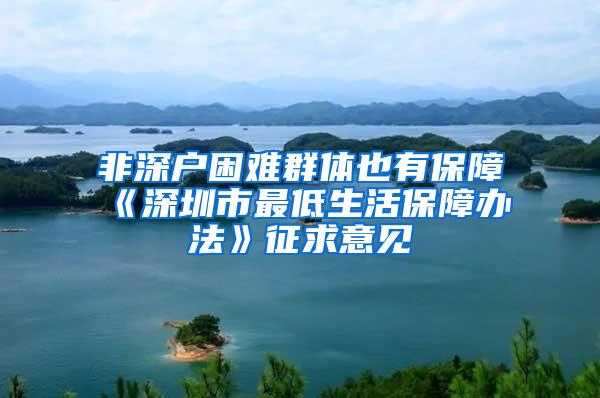 非深户困难群体也有保障《深圳市最低生活保障办法》征求意见